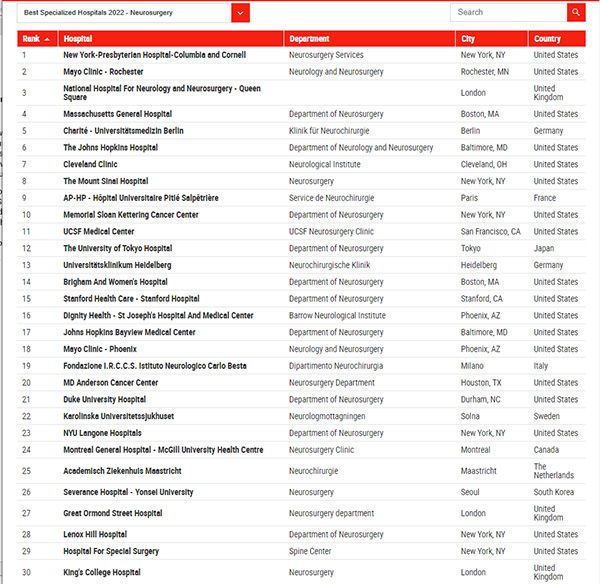 Best Specialized Hospitals 2022 - Neurosurgery

Search

| Rank | Hospital | Department | City | Country |
|---|---|---|---|---|
| 1 | New York-Presbyterian Hospital-Columbia and Cornell | Neurosurgery Services | New York, NY | United States |
| 2 | Mayo Clinic - Rochester | Neurology and Neurosurgery | Rochester, MN | United States |
| 3 | National Hospital For Neurology and Neurosurgery - Queen Square | | London | United Kingdom |
| 4 | Massachusetts General Hospital | Department of Neurosurgery | Boston, MA | United States |
| 5 | Charité - Universitätsmedizin Berlin | Klinik für Neurochirurgie | Berlin | Germany |
| 6 | The Johns Hopkins Hospital | Department of Neurology and Neurosurgery | Baltimore, MD | United States |
| 7 | Cleveland Clinic | Neurological Institute | Cleveland, OH | United States |
| 8 | The Mount Sinai Hospital | Neurosurgery | New York, NY | United States |
| 9 | AP-HP - Hôpital Universitaire Pitié Salpêtrière | Service de Neurochirurgie | Paris | France |
| 10 | Memorial Sloan Kettering Cancer Center | Department of Neurosurgery | New York, NY | United States |
| 11 | UCSF Medical Center | UCSF Neurosurgery Clinic | San Francisco, CA | United States |
| 12 | The University of Tokyo Hospital | Department of Neurosurgery | Tokyo | Japan |
| 13 | Universitätsklinikum Heidelberg | Neurochirurgische Klinik | Heidelberg | Germany |
| 14 | Brigham And Women's Hospital | Department of Neurosurgery | Boston, MA | United States |
| 15 | Stanford Health Care - Stanford Hospital | Department of Neurosurgery | Stanford, CA | United States |
| 16 | Dignity Health - St Joseph's Hospital And Medical Center | Barrow Neurological Institute | Phoenix, AZ | United States |
| 17 | Johns Hopkins Bayview Medical Center | Department of Neurosurgery | Baltimore, MD | United States |
| 18 | Mayo Clinic - Phoenix | Neurology and Neurosurgery | Phoenix, AZ | United States |
| 19 | Fondazione I.R.C.C.S. Istituto Neurologico Carlo Besta | Dipartimento Neurochirurgia | Milano | Italy |
| 20 | MD Anderson Cancer Center | Neurosurgery Department | Houston, TX | United States |
| 21 | Duke University Hospital | Department of Neurosurgery | Durham, NC | United States |
| 22 | Karolinska Universitetssjukhuset | Neurologmottagningen | Solna | Sweden |
| 23 | NYU Langone Hospitals | Department of Neurosurgery | New York, NY | United States |
| 24 | Montreal General Hospital - McGill University Health Centre | Neurosurgery Clinic | Montreal | Canada |
| 25 | Academisch Ziekenhuis Maastricht | Neurochirurgie | Maastricht | The Netherlands |
| 26 | Severance Hospital - Yonsei University | Neurosurgery | Seoul | South Korea |
| 27 | Great Ormond Street Hospital | Neurosurgery department | London | United Kingdom |
| 28 | Lenox Hill Hospital | Department of Neurosurgery | New York, NY | United States |
| 29 | Hospital For Special Surgery | Spine Center | New York, NY | United States |
| 30 | King's College Hospital | Neurosurgery | London | United Kingdom |